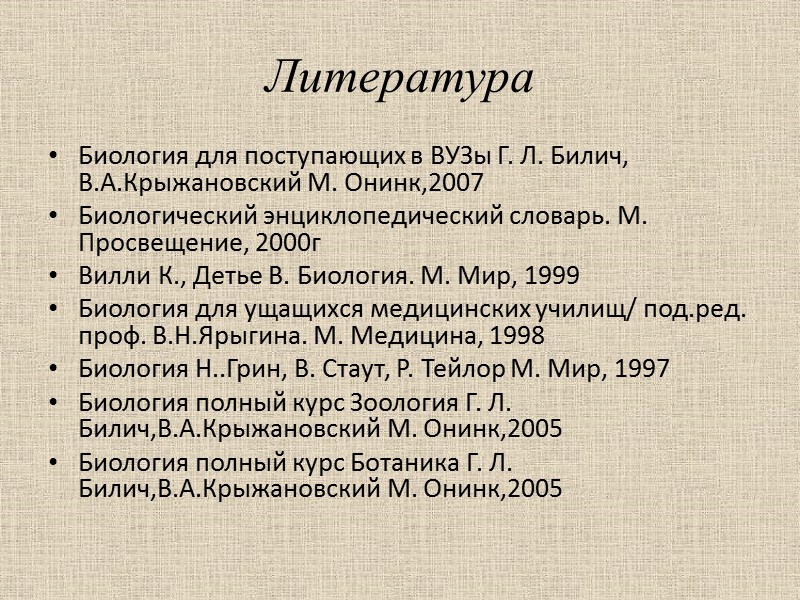 Литература

• Биология для поступающих в ВУЗы Г. Л. Билич, В.А.Крыжановский М. Онинк,2007
• Биологический энциклопедический словарь. М. Просвещение, 2000г
• Вилли К., Детье В. Биология. М. Мир, 1999
• Биология для ущащихся медицинских училищ/ под.ред. проф. В.Н.Ярыгина. М. Медицина, 1998
• Биология Н..Грин, В. Стаут, Р. Тейлор М. Мир, 1997
• Биология полный курс Зоология Г. Л. Билич,В.А.Крыжановский М. Онинк,2005
• Биология полный курс Ботаника Г. Л. Билич,В.А.Крыжановский М. Онинк,2005